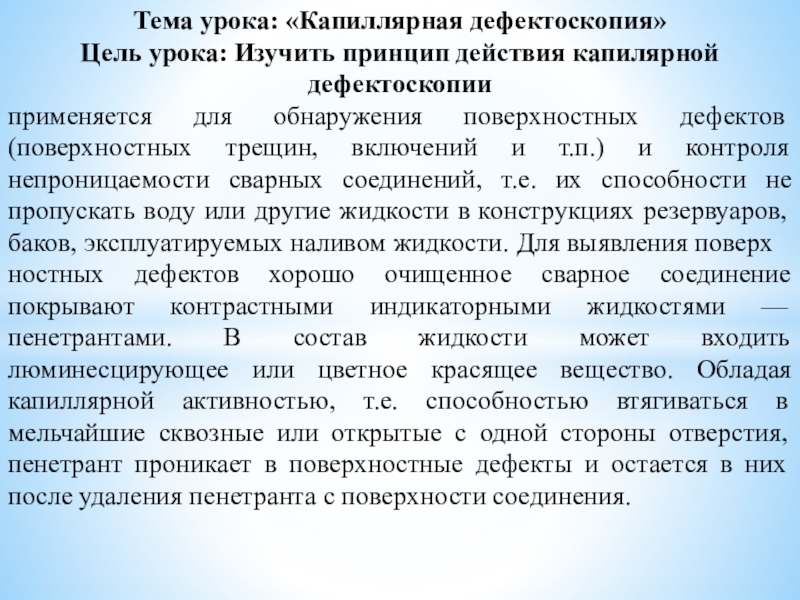 Тема урока: «Капиллярная дефектоскопия»
Цель урока: Изучить принцип действия капилярной дефектоскопии

применяется для обнаружения поверхностных дефектов (поверхностных трещин, включений и т.п.) и контроля непроницаемости сварных соединений, т.е. их способности не пропускать воду или другие жидкости в конструкциях резервуаров, баков, эксплуатируемых наливом жидкости. Для выявления поверх ностных дефектов хорошо очищенное сварное соединение покрывают контрастными индикаторными жидкостями — пенетрантами. В состав жидкости может входить люминесцирующее или цветное красящее вещество. Обладая капиллярной активностью, т.е. способностью втягиваться в мельчайшие сквозные или открытые с одной стороны отверстия, пенетрант проникает в поверхностные дефекты и остается в них после удаления пенетранта с поверхности соединения.